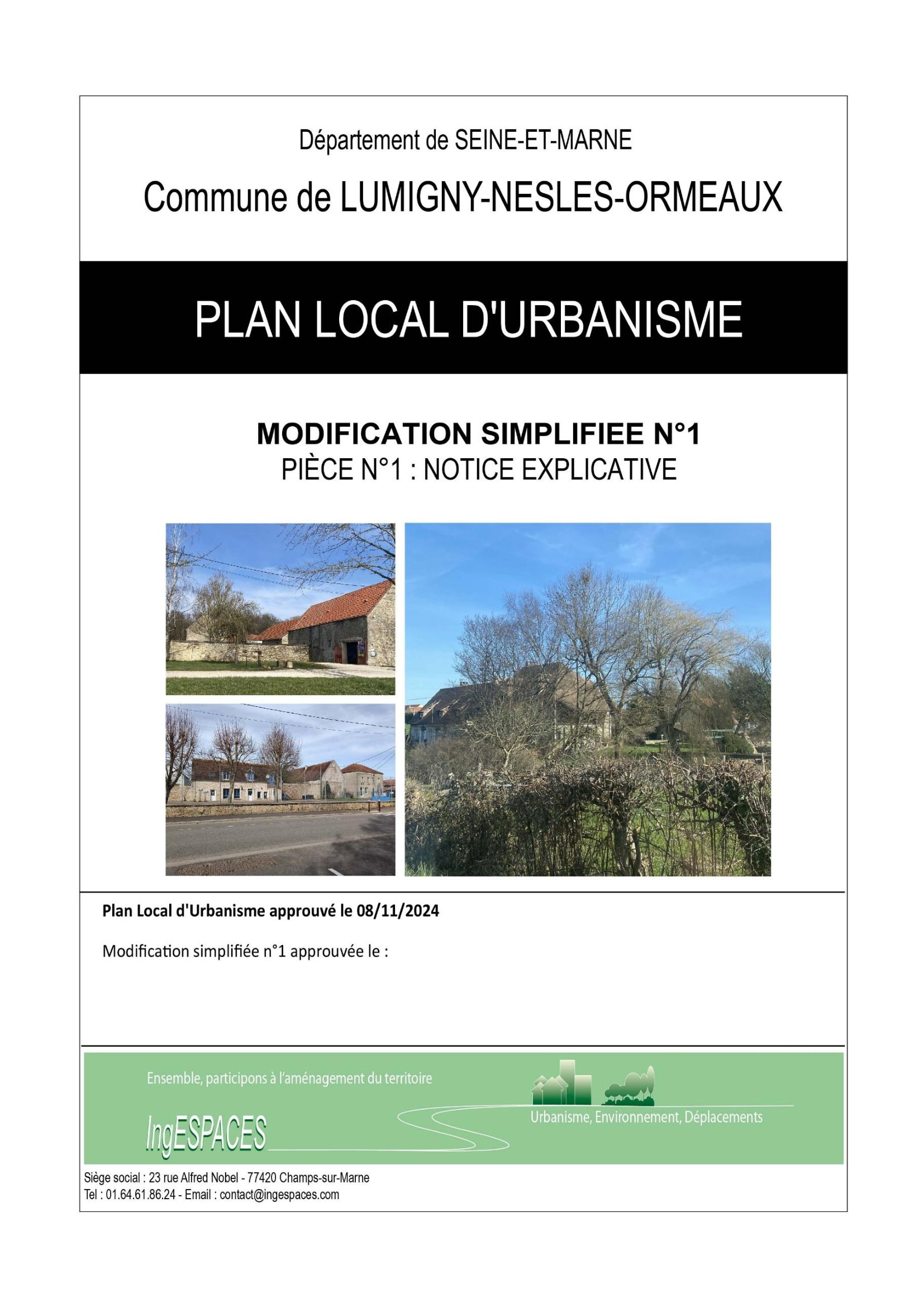 Département de SEINE-ET-MARNE

Commune de LUMIGNY-NESLES-ORMEAUX

PLAN LOCAL D'URBANISME

MODIFICATION SIMPLIFIEE N°1
PIÈCE N°1 : NOTICE EXPLICATIVE

Plan Local d'Urbanisme approuvé le 08/11/2024

Modification simplifiée n°1 approuvée le :

Ensemble, participons à l'aménagement du territoire

IngESPACES

Urbanisme, Environnement, Déplacements

Siège social : 23 rue Alfred Nobel - 77420 Champs-sur-Marne
Tel : 01.64.61.86.24 - Email : contact@ingespaces.com